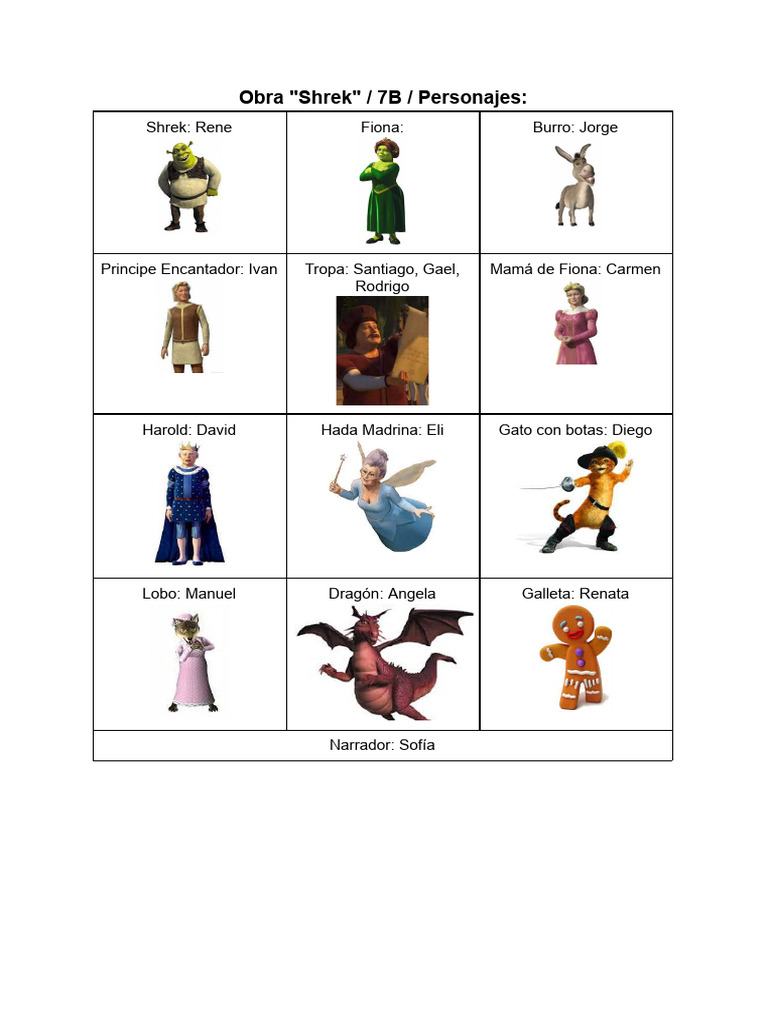 Obra "Shrek" / 7B / Personajes:

| Shrek: Rene | Fiona: | Burro: Jorge |
|---|---|---|
| Principe Encantador: Ivan | Tropa: Santiago, Gael, Rodrigo | Mamá de Fiona: Carmen |
| Harold: David | Hada Madrina: Eli | Gato con botas: Diego |
| Lobo: Manuel | Dragón: Angela | Galleta: Renata |
| Narrador: Sofía | | |